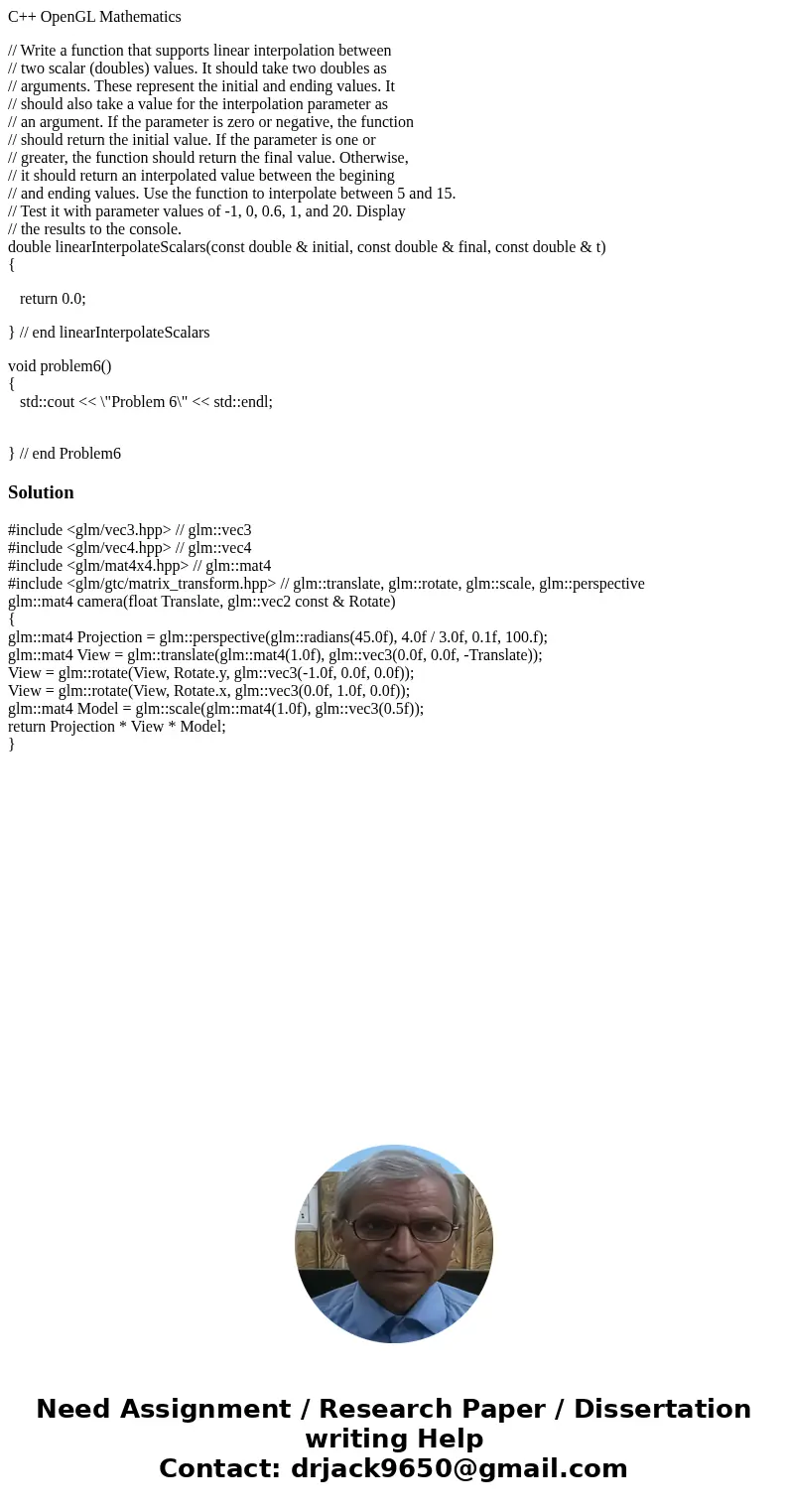 C++ OpenGL Mathematics

// Write a function that supports linear interpolation between
// two scalar (doubles) values. It should take two doubles as
// arguments. These represent the initial and ending values. It
// should also take a value for the interpolation parameter as
// an argument. If the parameter is zero or negative, the function
// should return the initial value. If the parameter is one or
// greater, the function should return the final value. Otherwise,
// it should return an interpolated value between the begining
// and ending values. Use the function to interpolate between 5 and 15.
// Test it with parameter values of -1, 0, 0.6, 1, and 20. Display
// the results to the console.
double linearInterpolateScalars(const double & initial, const double & final, const double & t)
{

return 0.0;

} // end linearInterpolateScalars

void problem6()
{
std::cout << \"Problem 6\" << std::endl;

} // end Problem6

Solution

#include <glm/vec3.hpp> // glm::vec3
#include <glm/vec4.hpp> // glm::vec4
#include <glm/mat4x4.hpp> // glm::mat4
#include <glm/gtc/matrix_transform.hpp> // glm::translate, glm::rotate, glm::scale, glm::perspective
glm::mat4 camera(float Translate, glm::vec2 const & Rotate)
{
glm::mat4 Projection = glm::perspective(glm::radians(45.0f), 4.0f / 3.0f, 0.1f, 100.f);
glm::mat4 View = glm::translate(glm::mat4(1.0f), glm::vec3(0.0f, 0.0f, -Translate));
View = glm::rotate(View, Rotate.y, glm::vec3(-1.0f, 0.0f, 0.0f));
View = glm::rotate(View, Rotate.x, glm::vec3(0.0f, 1.0f, 0.0f));
glm::mat4 Model = glm::scale(glm::mat4(1.0f), glm::vec3(0.5f));
return Projection * View * Model;
}

Need Assignment / Research Paper / Dissertation writing Help
Contact: drjack9650@gmail.com